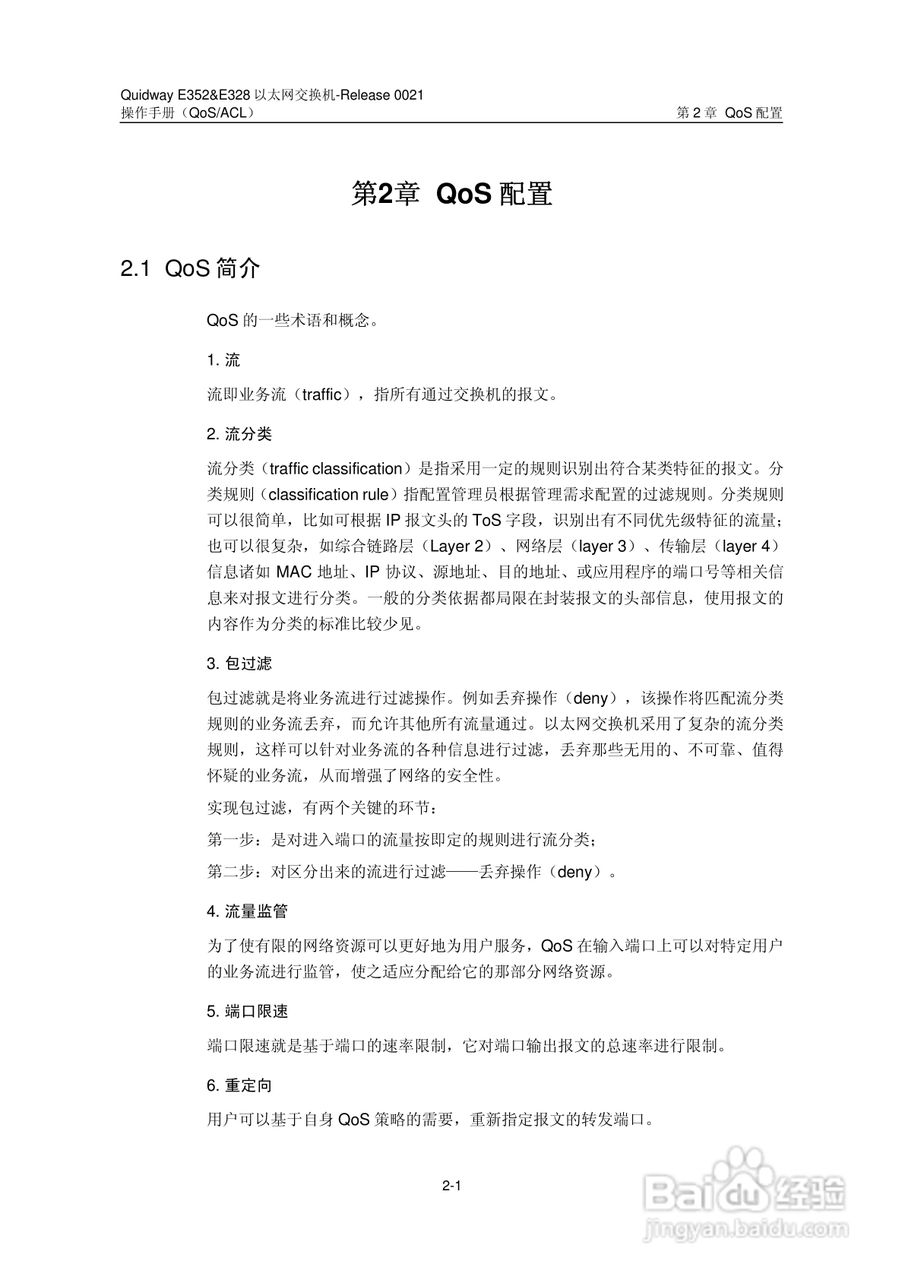 Quidway E352&E328 以太网交换机-Release 0021
操作手册（QoS/ACL）　　第 2 章 QoS 配置

第2章 QoS 配置

2.1 QoS 简介

QoS 的一些术语和概念。

1. 流

流即业务流（traffic），指所有通过交换机的报文。

2. 流分类

流分类（traffic classification）是指采用一定的规则识别出符合某类特征的报文。分类规则（classification rule）指配置管理员根据管理需求配置的过滤规则。分类规则可以很简单，比如可根据 IP 报文头的 ToS 字段，识别出有不同优先级特征的流量；也可以很复杂，如综合链路层（Layer 2）、网络层（layer 3）、传输层（layer 4）信息诸如 MAC 地址、IP 协议、源地址、目的地址、或应用程序的端口号等相关信息来对报文进行分类。一般的分类依据都局限在封装报文的头部信息，使用报文的内容作为分类的标准比较少见。

3. 包过滤

包过滤就是将业务流进行过滤操作。例如丢弃操作（deny），该操作将匹配流分类规则的业务流丢弃，而允许其他所有流量通过。以太网交换机采用了复杂的流分类规则，这样可以针对业务流的各种信息进行过滤，丢弃那些无用的、不可靠、值得怀疑的业务流，从而增强了网络的安全性。

实现包过滤，有两个关键的环节：

第一步：是对进入端口的流量按即定的规则进行流分类；

第二步：对区分出来的流进行过滤——丢弃操作（deny）。

4. 流量监管

为了使有限的网络资源可以更好地为用户服务，QoS 在输入端口上可以对特定用户的业务流进行监管，使之适应分配给它的那部分网络资源。

5. 端口限速

端口限速就是基于端口的速率限制，它对端口输出报文的总速率进行限制。

6. 重定向

用户可以基于自身 QoS 策略的需要，重新指定报文的转发端口。

2-1

Baidu 经验
jingyan.baidu.com